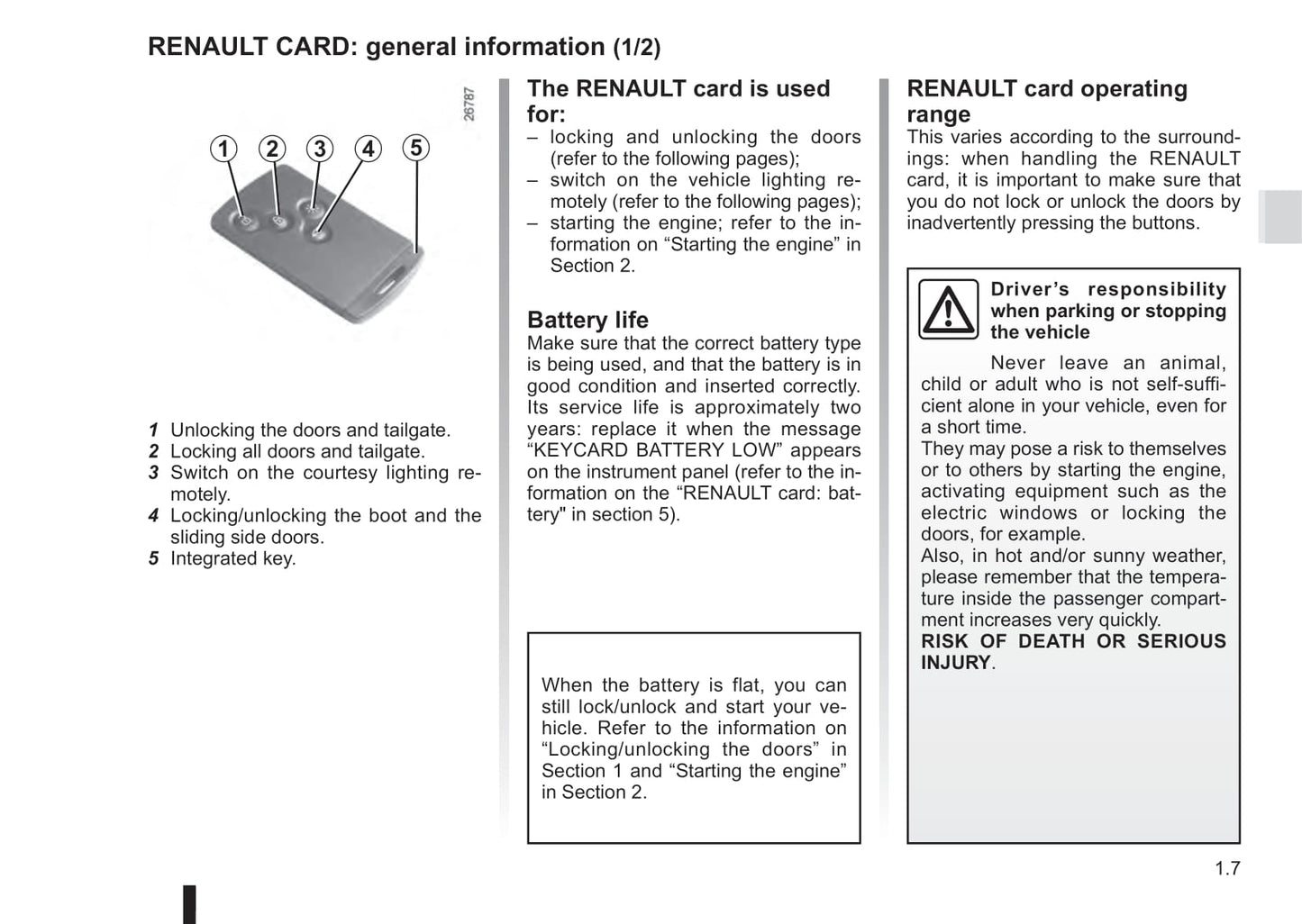 RENAULT CARD: general information (1/2)

26787

1 2 3 4 5

1 Unlocking the doors and tailgate.
2 Locking all doors and tailgate.
3 Switch on the courtesy lighting remotely.
4 Locking/unlocking the boot and the sliding side doors.
5 Integrated key.

The RENAULT card is used for:
– locking and unlocking the doors (refer to the following pages);
– switch on the vehicle lighting remotely (refer to the following pages);
– starting the engine; refer to the information on “Starting the engine” in Section 2.

Battery life
Make sure that the correct battery type is being used, and that the battery is in good condition and inserted correctly. Its service life is approximately two years: replace it when the message “KEYCARD BATTERY LOW” appears on the instrument panel (refer to the information on the “RENAULT card: battery" in section 5).

When the battery is flat, you can still lock/unlock and start your vehicle. Refer to the information on “Locking/unlocking the doors” in Section 1 and “Starting the engine” in Section 2.

RENAULT card operating range
This varies according to the surroundings: when handling the RENAULT card, it is important to make sure that you do not lock or unlock the doors by inadvertently pressing the buttons.

Driver’s responsibility when parking or stopping the vehicle
Never leave an animal, child or adult who is not self-sufficient alone in your vehicle, even for a short time.
They may pose a risk to themselves or to others by starting the engine, activating equipment such as the electric windows or locking the doors, for example.
Also, in hot and/or sunny weather, please remember that the temperature inside the passenger compartment increases very quickly.
RISK OF DEATH OR SERIOUS INJURY.

1.7